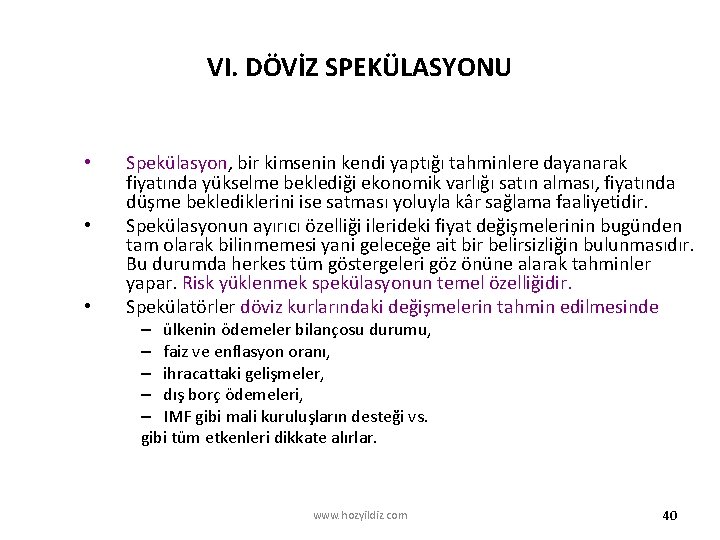 VI. DÖVİZ SPEKÜLASYONU

• Spekülasyon, bir kimsenin kendi yaptığı tahminlere dayanarak fiyatında yükselme beklediği ekonomik varlığı satın alması, fiyatında düşme beklediklerini ise satması yoluyla kâr sağlama faaliyetidir.

• Spekülasyonun ayırıcı özelliği ilerideki fiyat değişmelerinin bugünden tam olarak bilinmemesi yani geleceğe ait bir belirsizliğin bulunmasıdır. Bu durumda herkes tüm göstergeleri göz önüne alarak tahminler yapar. Risk yüklenmek spekülasyonun temel özelliğidir.

• Spekülatörler döviz kurlarındaki değişmelerin tahmin edilmesinde
– ülkenin ödemeler bilançosu durumu,
– faiz ve enflasyon oranı,
– ihracattaki gelişmeler,
– dış borç ödemeleri,
– IMF gibi mali kuruluşların desteği vs.
gibi tüm etkenleri dikkate alırlar.

www.hozyildiz.com

40